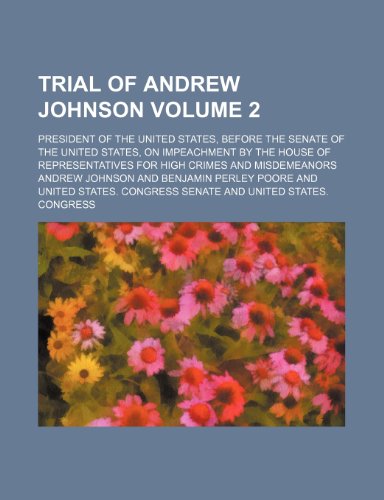 TRIAL OF ANDREW JOHNSON VOLUME 2

PRESIDENT OF THE UNITED STATES, BEFORE THE SENATE OF THE UNITED STATES, ON IMPEACHMENT BY THE HOUSE OF REPRESENTATIVES FOR HIGH CRIMES AND MISDEMEANORS ANDREW JOHNSON AND BENJAMIN PERLEY POORE AND UNITED STATES. CONGRESS SENATE AND UNITED STATES. CONGRESS